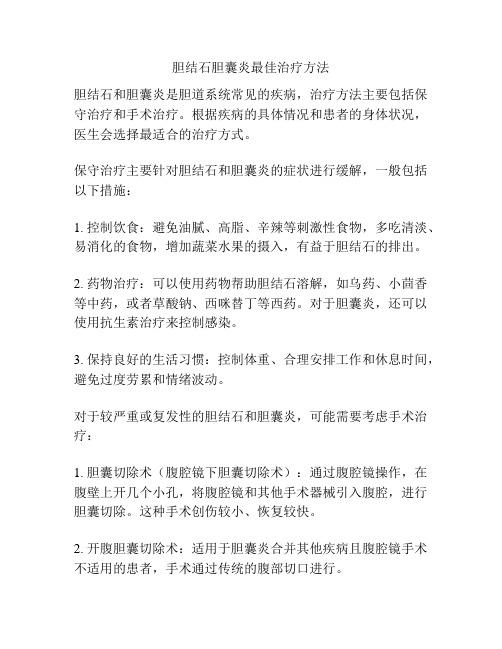 胆结石胆囊炎最佳治疗方法

胆结石和胆囊炎是胆道系统常见的疾病，治疗方法主要包括保守治疗和手术治疗。根据疾病的具体情况和患者的身体状况，医生会选择最适合的治疗方式。

保守治疗主要针对胆结石和胆囊炎的症状进行缓解，一般包括以下措施：

1. 控制饮食：避免油腻、高脂、辛辣等刺激性食物，多吃清淡、易消化的食物，增加蔬菜水果的摄入，有益于胆结石的排出。

2. 药物治疗：可以使用药物帮助胆结石溶解，如乌药、小茴香等中药，或者草酸钠、西咪替丁等西药。对于胆囊炎，还可以使用抗生素治疗来控制感染。

3. 保持良好的生活习惯：控制体重、合理安排工作和休息时间，避免过度劳累和情绪波动。

对于较严重或复发性的胆结石和胆囊炎，可能需要考虑手术治疗：

1. 胆囊切除术（腹腔镜下胆囊切除术）：通过腹腔镜操作，在腹壁上开几个小孔，将腹腔镜和其他手术器械引入腹腔，进行胆囊切除。这种手术创伤较小、恢复较快。

2. 开腹胆囊切除术：适用于胆囊炎合并其他疾病且腹腔镜手术不适用的患者，手术通过传统的腹部切口进行。